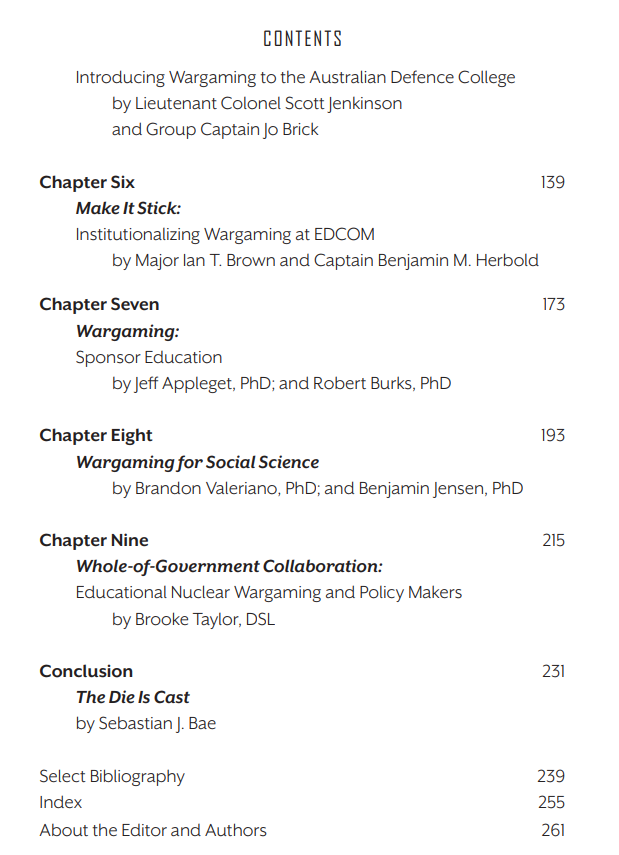 CONTENTS

Introducing Wargaming to the Australian Defence College
by Lieutenant Colonel Scott Jenkinson
and Group Captain Jo Brick

Chapter Six 139
Make It Stick:
Institutionalizing Wargaming at EDCOM
by Major Ian T. Brown and Captain Benjamin M. Herbold

Chapter Seven 173
Wargaming:
Sponsor Education
by Jeff Appleget, PhD; and Robert Burks, PhD

Chapter Eight 193
Wargaming for Social Science
by Brandon Valeriano, PhD; and Benjamin Jensen, PhD

Chapter Nine 215
Whole-of-Government Collaboration:
Educational Nuclear Wargaming and Policy Makers
by Brooke Taylor, DSL

Conclusion 231
The Die Is Cast
by Sebastian J. Bae

Select Bibliography 239
Index 255
About the Editor and Authors 261